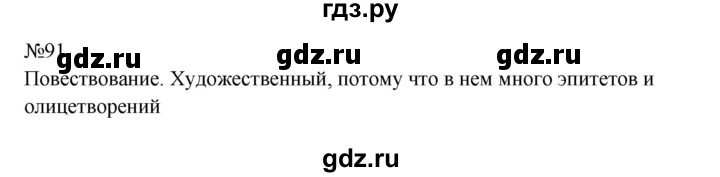 гдз.ру

№91 gdz.ru gdz.ru gdz.ru

Повествование. Художественный, потому что в нем много эпитетов и олицетворений

gdz.ru